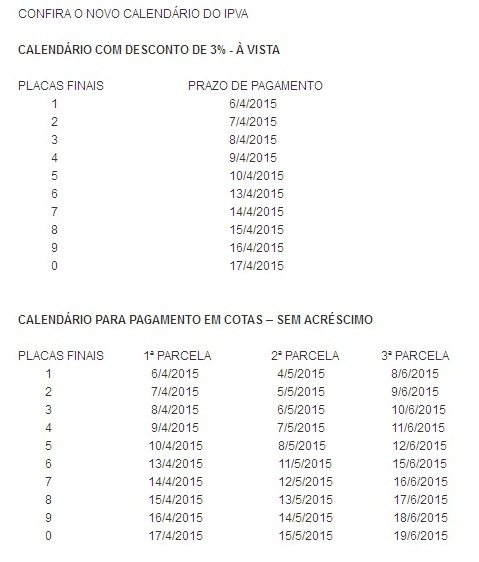 CONFIRA O NOVO CALENDÁRIO DO IPVA

CALENDÁRIO COM DESCONTO DE 3% - À VISTA

| PLACAS FINAIS | PRAZO DE PAGAMENTO |
|---|---|
| 1 | 6/4/2015 |
| 2 | 7/4/2015 |
| 3 | 8/4/2015 |
| 4 | 9/4/2015 |
| 5 | 10/4/2015 |
| 6 | 13/4/2015 |
| 7 | 14/4/2015 |
| 8 | 15/4/2015 |
| 9 | 16/4/2015 |
| 0 | 17/4/2015 |

CALENDÁRIO PARA PAGAMENTO EM COTAS – SEM ACRÉSCIMO

| PLACAS FINAIS | 1ª PARCELA | 2ª PARCELA | 3ª PARCELA |
|---|---|---|---|
| 1 | 6/4/2015 | 4/5/2015 | 8/6/2015 |
| 2 | 7/4/2015 | 5/5/2015 | 9/6/2015 |
| 3 | 8/4/2015 | 6/5/2015 | 10/6/2015 |
| 4 | 9/4/2015 | 7/5/2015 | 11/6/2015 |
| 5 | 10/4/2015 | 8/5/2015 | 12/6/2015 |
| 6 | 13/4/2015 | 11/5/2015 | 15/6/2015 |
| 7 | 14/4/2015 | 12/5/2015 | 16/6/2015 |
| 8 | 15/4/2015 | 13/5/2015 | 17/6/2015 |
| 9 | 16/4/2015 | 14/5/2015 | 18/6/2015 |
| 0 | 17/4/2015 | 15/5/2015 | 19/6/2015 |